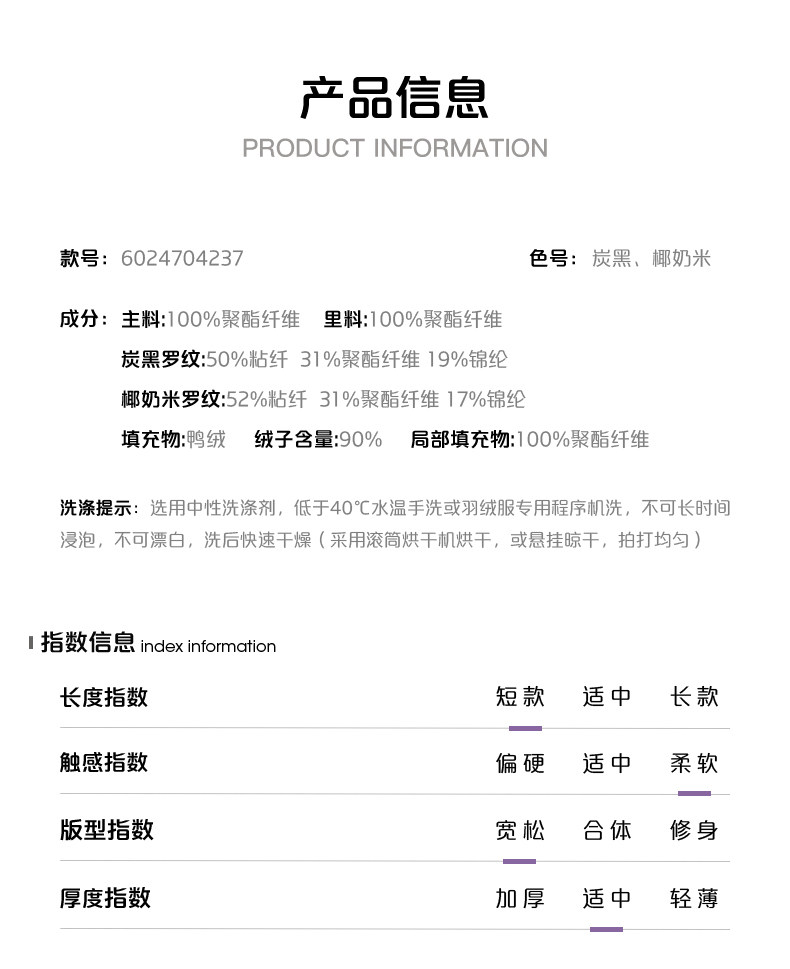 产品信息
PRODUCT INFORMATION

款号：6024704237

色号：炭黑、椰奶米

成分：主料:100%聚酯纤维　里料:100%聚酯纤维

炭黑罗纹:50%粘纤 31%聚酯纤维 19%锦纶

椰奶米罗纹:52%粘纤 31%聚酯纤维 17%锦纶

填充物:鸭绒　绒子含量:90%　局部填充物:100%聚酯纤维

洗涤提示：选用中性洗涤剂，低于40℃水温手洗或羽绒服专用程序机洗，不可长时间浸泡，不可漂白，洗后快速干燥（采用滚筒烘干机烘干，或悬挂晾干，拍打均匀）

指数信息 index information

| 长度指数 | 短款 | 适中 | 长款 |
|---|---|---|---|
| 触感指数 | 偏硬 | 适中 | 柔软 |
| 版型指数 | 宽松 | 合体 | 修身 |
| 厚度指数 | 加厚 | 适中 | 轻薄 |